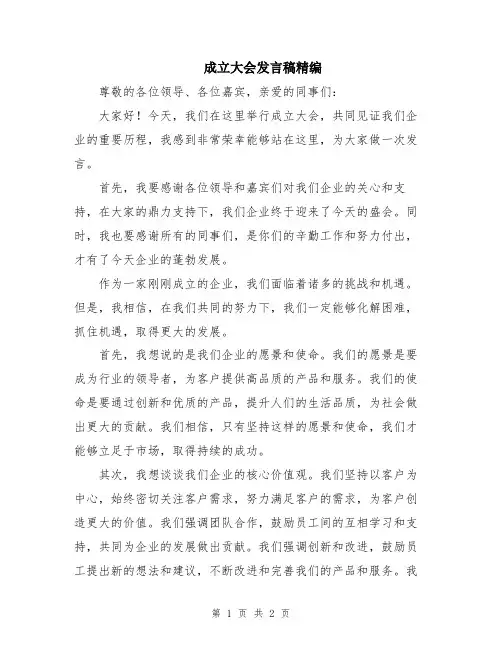 成立大会发言稿精编

尊敬的各位领导、各位嘉宾，亲爱的同事们：

大家好！今天，我们在这里举行成立大会，共同见证我们企业的重要历程，我感到非常荣幸能够站在这里，为大家做一次发言。

首先，我要感谢各位领导和嘉宾们对我们企业的关心和支持，在大家的鼎力支持下，我们企业终于迎来了今天的盛会。同时，我也要感谢所有的同事们，是你们的辛勤工作和努力付出，才有了今天企业的蓬勃发展。

作为一家刚刚成立的企业，我们面临着诸多的挑战和机遇。但是，我相信，在我们共同的努力下，我们一定能够化解困难，抓住机遇，取得更大的发展。

首先，我想说的是我们企业的愿景和使命。我们的愿景是要成为行业的领导者，为客户提供高品质的产品和服务。我们的使命是要通过创新和优质的产品，提升人们的生活品质，为社会做出更大的贡献。我们相信，只有坚持这样的愿景和使命，我们才能够立足于市场，取得持续的成功。

其次，我想谈谈我们企业的核心价值观。我们坚持以客户为中心，始终密切关注客户需求，努力满足客户的需求，为客户创造更大的价值。我们强调团队合作，鼓励员工间的互相学习和支持，共同为企业的发展做出贡献。我们强调创新和改进，鼓励员工提出新的想法和建议，不断改进和完善我们的产品和服务。我

第 1 页 共 2 页